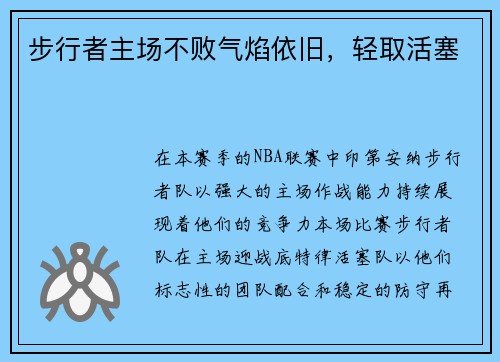 步行者主场不败气焰依旧，轻取活塞

在本赛季的NBA联赛中印第安纳步行者队以强大的主场作战能力持续展现着他们的竞争力本场比赛步行者队在主场迎战底特律活塞队以他们标志性的团队配合和稳定的防守再